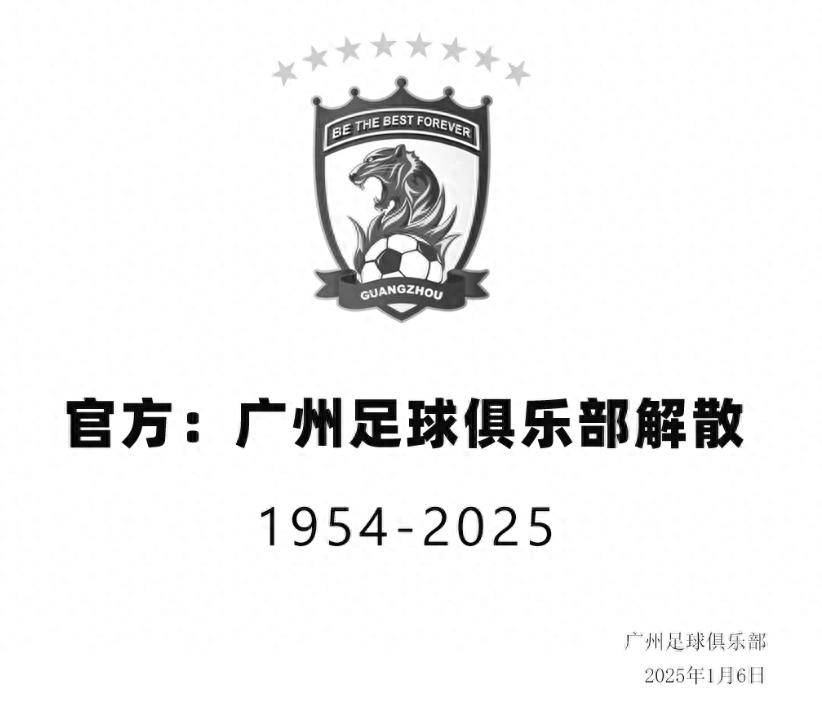 BE THE BEST FOREVER

GUANGZHOU

官方：广州足球俱乐部解散

1954-2025

广州足球俱乐部
2025年1月6日